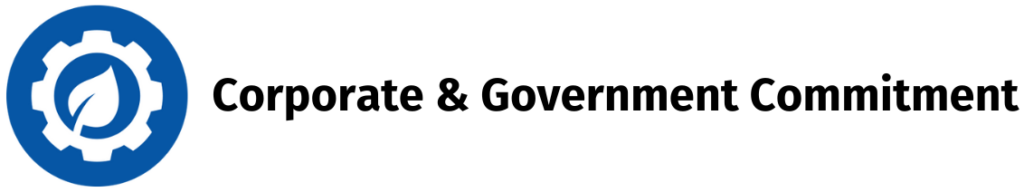 Corporate & Government Commitment